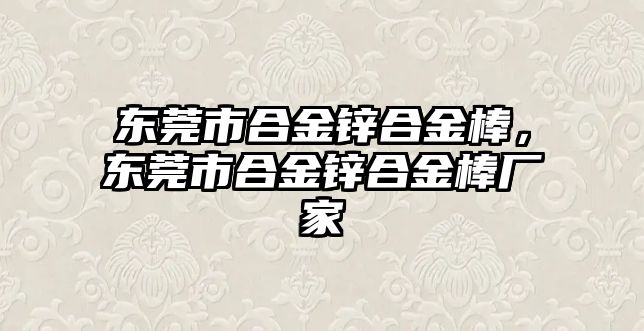 东莞市合金锌合金棒，东莞市合金锌合金棒厂家